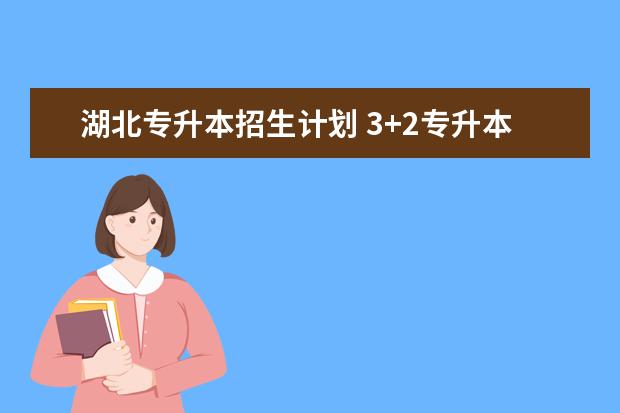 湖北专升本招生计划 3+2专升本